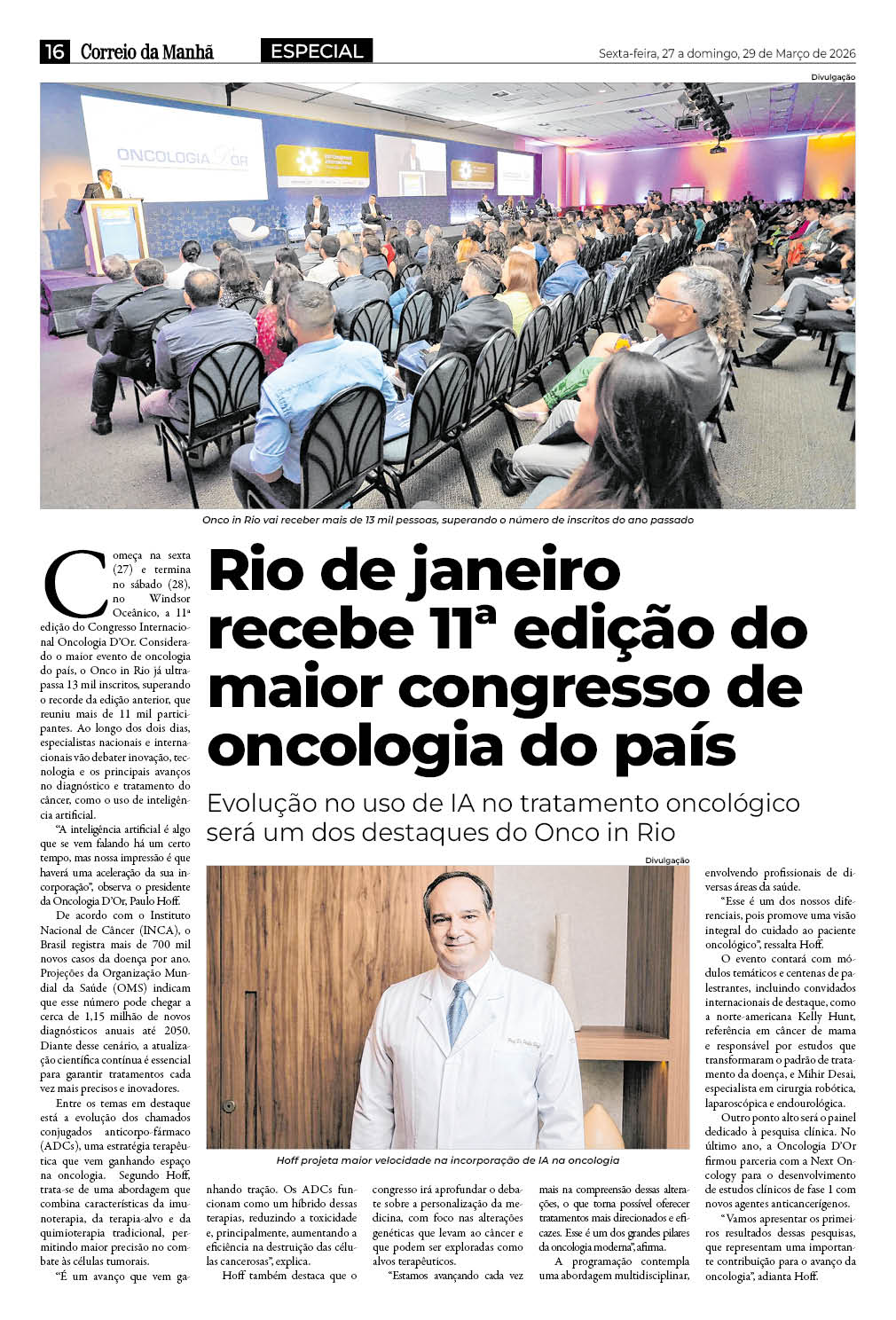 16 Correio da Manhã ESPECIAL Sexta-feira, 27 a domingo, 29 de Março de 2026

Divulgação

ONCOLOGIA D'OR

Onco in Rio vai receber mais de 13 mil pessoas, superando o número de inscritos do ano passado

Rio de janeiro recebe 11ª edição do maior congresso de oncologia do país

Evolução no uso de IA no tratamento oncológico será um dos destaques do Onco in Rio

Começa na sexta (27) e termina no sábado (28), no Windsor Oceânico, a 11ª edição do Congresso Internacional Oncologia D'Or. Considerado o maior evento de oncologia do país, o Onco in Rio já ultrapassa 13 mil inscritos, superando o recorde da edição anterior, que reuniu mais de 11 mil participantes. Ao longo dos dois dias, especialistas nacionais e internacionais vão debater inovação, tecnologia e os principais avanços no diagnóstico e tratamento do câncer, como o uso de inteligência artificial.

"A inteligência artificial é algo que se vem falando há um certo tempo, mas nossa impressão é que haverá uma aceleração da sua incorporação", observa o presidente da Oncologia D'Or, Paulo Hoff.

De acordo com o Instituto Nacional de Câncer (INCA), o Brasil registra mais de 700 mil novos casos da doença por ano. Projeções da Organização Mundial da Saúde (OMS) indicam que esse número pode chegar a cerca de 1,15 milhão de novos diagnósticos anuais até 2050. Diante desse cenário, a atualização científica contínua é essencial para garantir tratamentos cada vez mais precisos e inovadores.

Entre os temas em destaque está a evolução dos chamados conjugados anticorpo-fármaco (ADCs), uma estratégia terapêutica que vem ganhando espaço na oncologia. Segundo Hoff, trata-se de uma abordagem que combina características da imunoterapia, da terapia-alvo e da quimioterapia tradicional, permitindo maior precisão no combate às células tumorais.

"É um avanço que vem ganhando tração. Os ADCs funcionam como um híbrido dessas terapias, reduzindo a toxicidade e, principalmente, aumentando a eficiência na destruição das células cancerosas", explica.

Hoff também destaca que o congresso irá aprofundar o debate sobre a personalização da medicina, com foco nas alterações genéticas que levam ao câncer e que podem ser exploradas como alvos terapêuticos.

"Estamos avançando cada vez mais na compreensão dessas alterações, o que torna possível oferecer tratamentos mais direcionados e eficazes. Esse é um dos grandes pilares da oncologia moderna", afirma.

A programação contempla uma abordagem multidisciplinar, envolvendo profissionais de diversas áreas da saúde.

"Esse é um dos nossos diferenciais, pois promove uma visão integral do cuidado ao paciente oncológico", ressalta Hoff.

O evento contará com módulos temáticos e centenas de palestrantes, incluindo convidados internacionais de destaque, como a norte-americana Kelly Hunt, referência em câncer de mama e responsável por estudos que transformaram o padrão de tratamento da doença, e Mihir Desai, especialista em cirurgia robótica, laparoscópica e endourológica.

Outro ponto alto será o painel dedicado à pesquisa clínica. No último ano, a Oncologia D'Or firmou parceria com a Next Oncology para o desenvolvimento de estudos clínicos de fase 1 com novos agentes anticancerígenos.

"Vamos apresentar os primeiros resultados dessas pesquisas, que representam uma importante contribuição para o avanço da oncologia", adianta Hoff.

Divulgação

Hoff projeta maior velocidade na incorporação de IA na oncologia